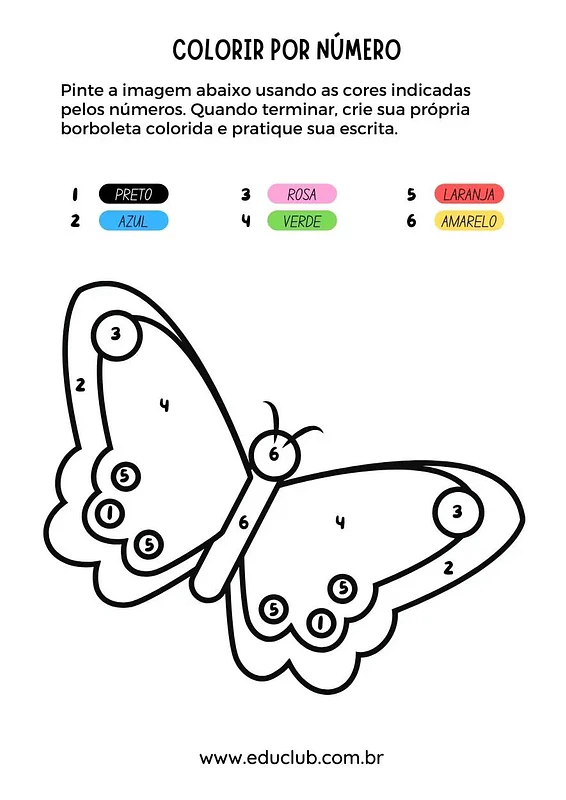 COLORIR POR NÚMERO

Pinte a imagem abaixo usando as cores indicadas pelos números. Quando terminar, crie sua própria borboleta colorida e pratique sua escrita.

1 PRETO
2 AZUL
3 ROSA
4 VERDE
5 LARANJA
6 AMARELO

3
2
4
5
1
5
6
6
4
3
2
5
5
1

www.educlub.com.br